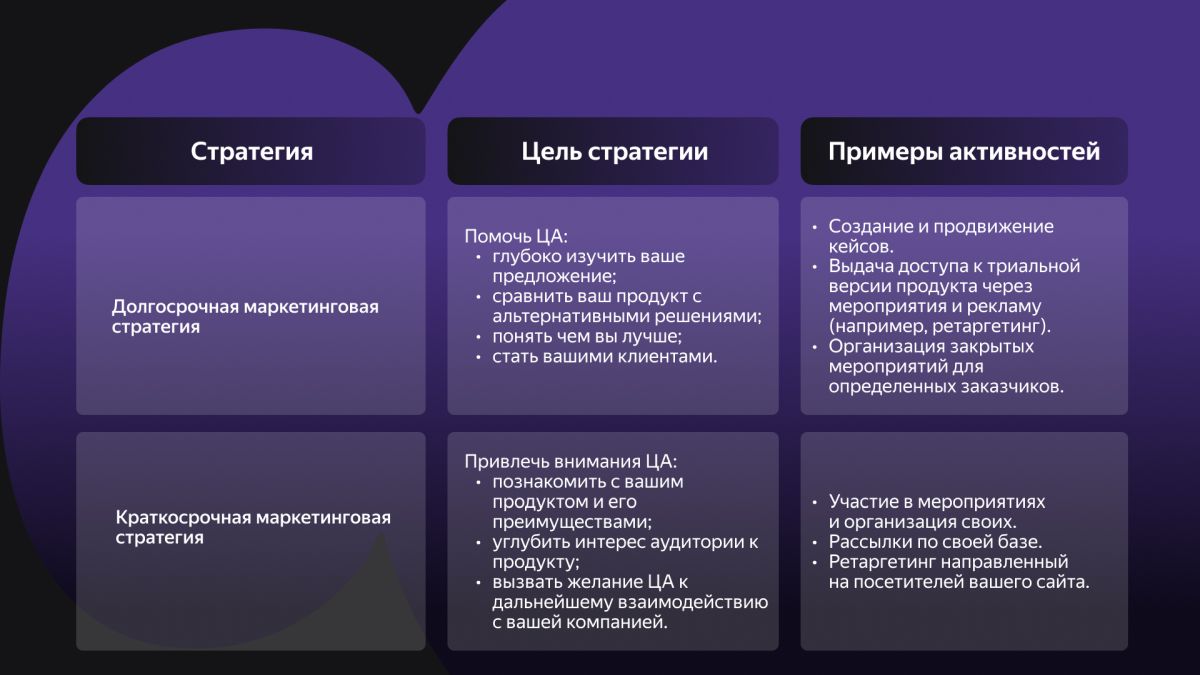 | Стратегия | Цель стратегии | Примеры активностей |
|---|---|---|
| Долгосрочная маркетинговая стратегия | Помочь ЦА: • глубоко изучить ваше предложение; • сравнить ваш продукт с альтернативными решениями; • понять чем вы лучше; • стать вашими клиентами. | • Создание и продвижение кейсов. • Выдача доступа к триальной версии продукта через мероприятия и рекламу (например, ретаргетинг). • Организация закрытых мероприятий для определенных заказчиков. |
| Краткосрочная маркетинговая стратегия | Привлечь внимания ЦА: • познакомить с вашим продуктом и его преимуществами; • углубить интерес аудитории к продукту; • вызвать желание ЦА к дальнейшему взаимодействию с вашей компанией. | • Участие в мероприятиях и организация своих. • Рассылки по своей базе. • Ретаргетинг направленный на посетителей вашего сайта. |